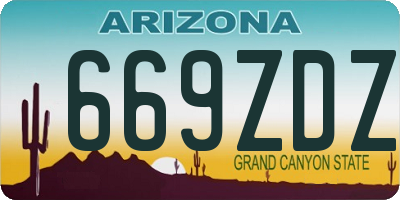 ARIZONA

669ZDZ

GRAND CANYON STATE